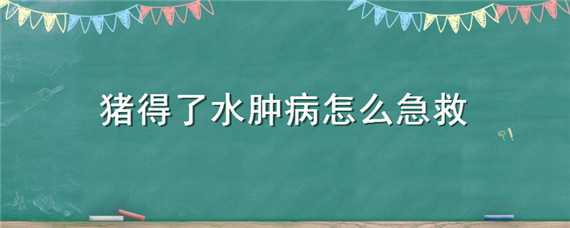 猪得了水肿病怎么急救